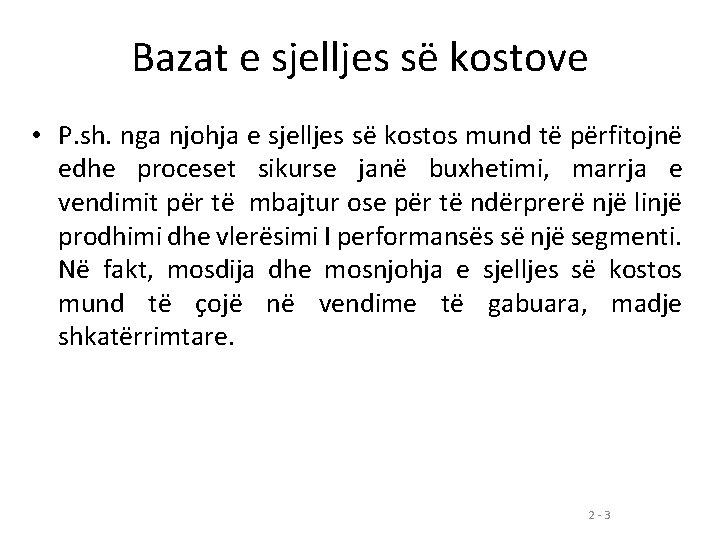 Bazat e sjelljes së kostove

• P.sh. nga njohja e sjelljes së kostos mund të përfitojnë edhe proceset sikurse janë buxhetimi, marrja e vendimit për të mbajtur ose për të ndërprerë një linjë prodhimi dhe vlerësimi I performansës së një segmenti. Në fakt, mosdija dhe mosnjohja e sjelljes së kostos mund të çojë në vendime të gabuara, madje shkatërrimtare.

2 - 3